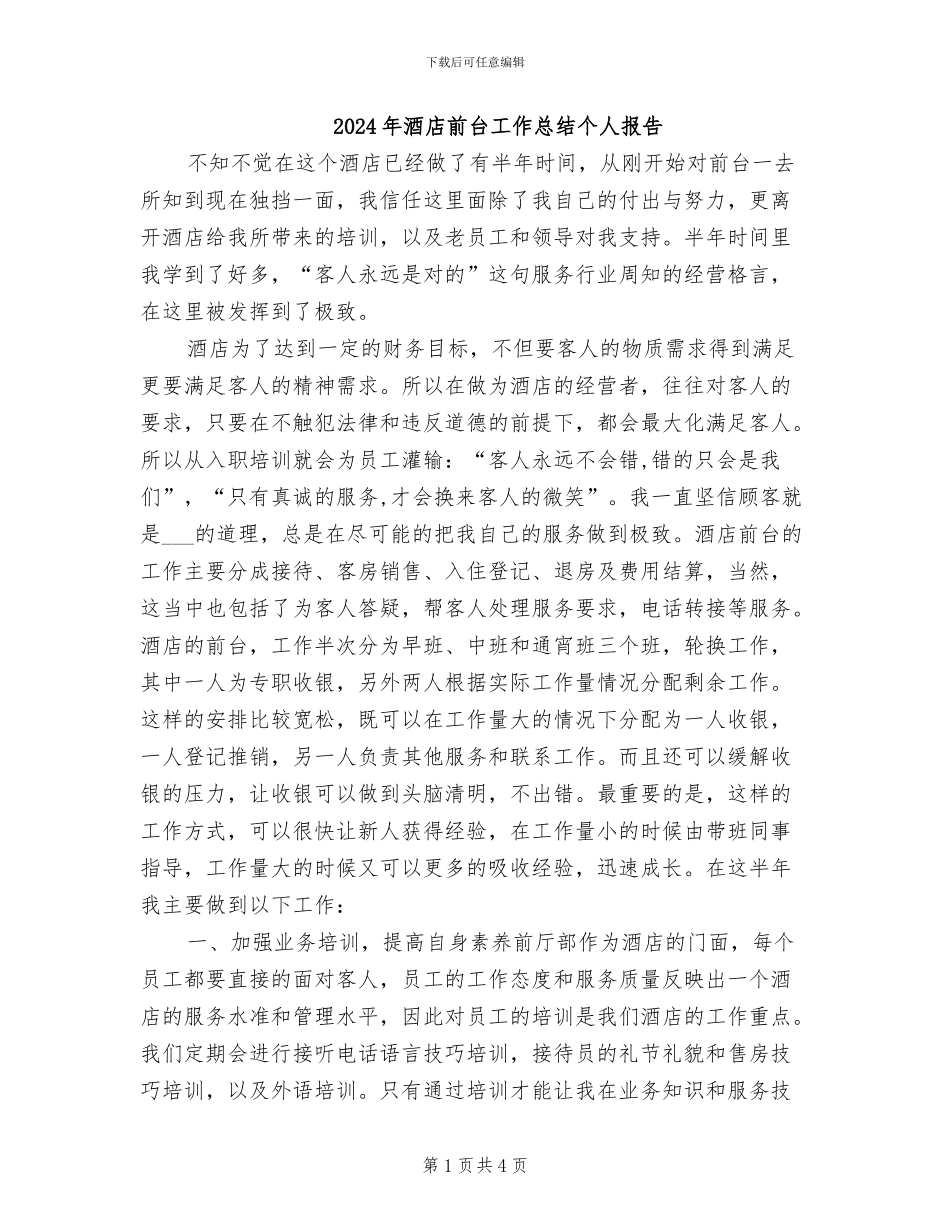 下载后可任意编辑

2024年酒店前台工作总结个人报告

不知不觉在这个酒店已经做了有半年时间，从刚开始对前台一去所知到现在独挡一面，我信任这里面除了我自己的付出与努力，更离开酒店给我所带来的培训，以及老员工和领导对我支持。半年时间里我学到了好多，“客人永远是对的”这句服务行业周知的经营格言，在这里被发挥到了极致。

酒店为了达到一定的财务目标，不但要客人的物质需求得到满足更要满足客人的精神需求。所以在做为酒店的经营者，往往对客人的要求，只要在不触犯法律和违反道德的前提下，都会最大化满足客人。所以从入职培训就会为员工灌输：“客人永远不会错,错的只会是我们”，“只有真诚的服务,才会换来客人的微笑”。我一直坚信顾客就是___的道理，总是在尽可能的把我自己的服务做到极致。酒店前台的工作主要分成接待、客房销售、入住登记、退房及费用结算，当然，这当中也包括了为客人答疑，帮客人处理服务要求，电话转接等服务。酒店的前台，工作半次分为早班、中班和通宵班三个班，轮换工作，其中一人为专职收银，另外两人根据实际工作量情况分配剩余工作。这样的安排比较宽松，既可以在工作量大的情况下分配为一人收银，一人登记推销，另一人负责其他服务和联系工作。而且还可以缓解收银的压力，让收银可以做到头脑清明，不出错。最重要的是，这样的工作方式，可以很快让新人获得经验，在工作量小的时候由带班同事指导，工作量大的时候又可以更多的吸收经验，迅速成长。在这半年我主要做到以下工作：

一、加强业务培训，提高自身素养前厅部作为酒店的门面，每个员工都要直接的面对客人，员工的工作态度和服务质量反映出一个酒店的服务水准和管理水平，因此对员工的培训是我们酒店的工作重点。我们定期会进行接听电话语言技巧培训，接待员的礼节礼貌和售房技巧培训，以及外语培训。只有通过培训才能让我在业务知识和服务技

第1页共4页